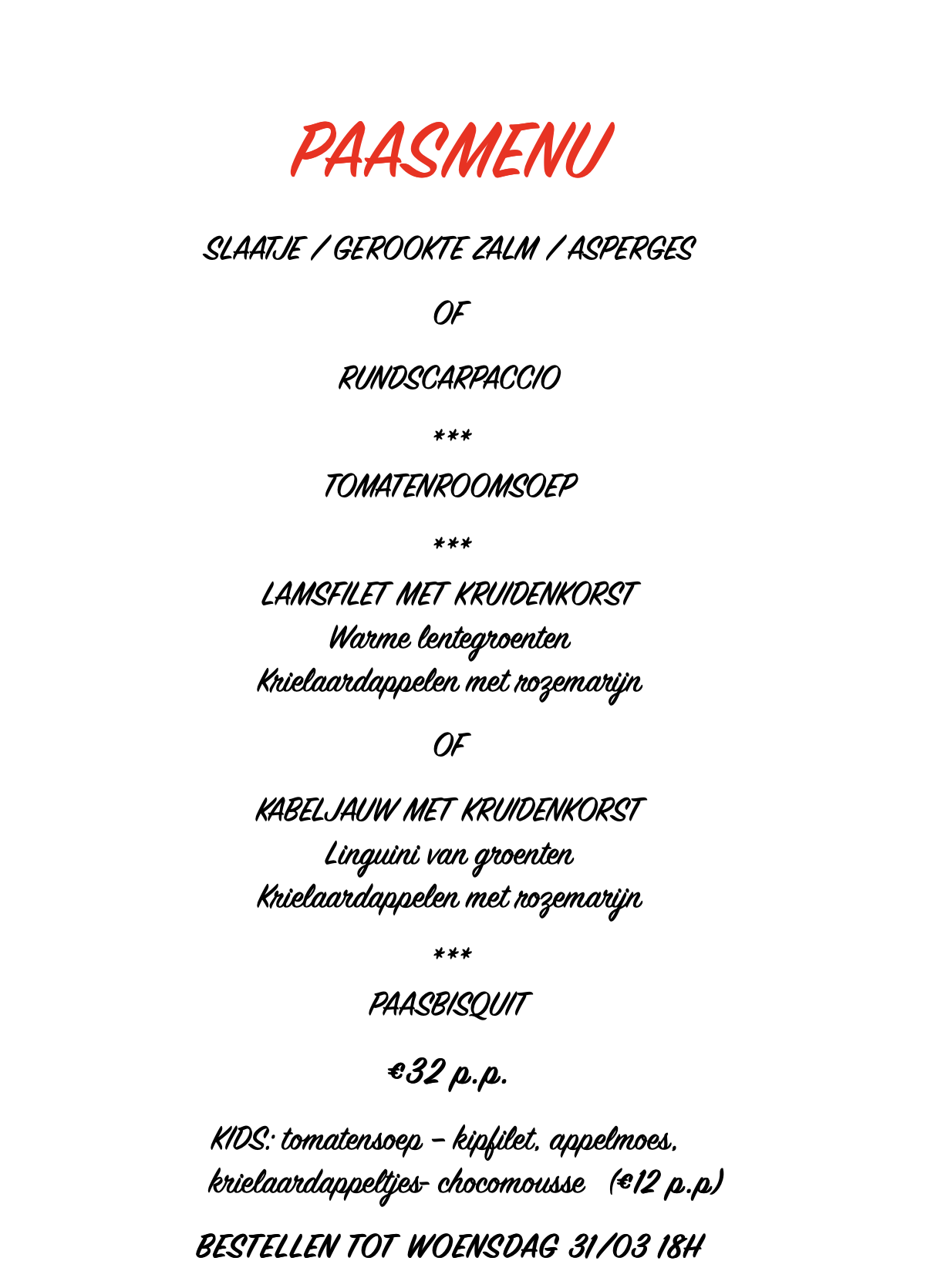 PAASMENU

SLAATJE / GEROOKTE ZALM / ASPERGES

OF

RUNDSCARPACCIO

***

TOMATENROOMSOEP

***

LAMSFILET MET KRUIDENKORST
Warme lentegroenten
Krielaardappelen met rozemarijn

OF

KABELJAUW MET KRUIDENKORST
Linguini van groenten
Krielaardappelen met rozemarijn

***

PAASBISQUIT

€32 p.p.

KIDS: tomatensoep – kipfilet, appelmoes, krielaardappeltjes- chocomousse (€12 p.p)

BESTELLEN TOT WOENSDAG 31/03 18H